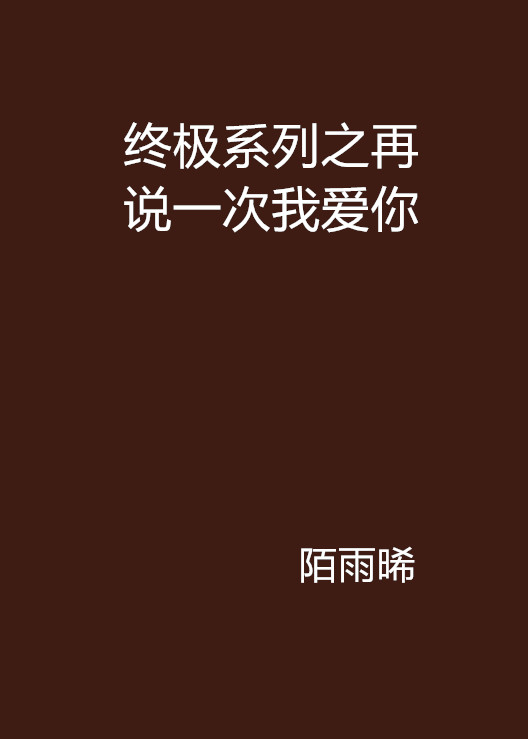 终极系列之再说一次我爱你

陌雨晞